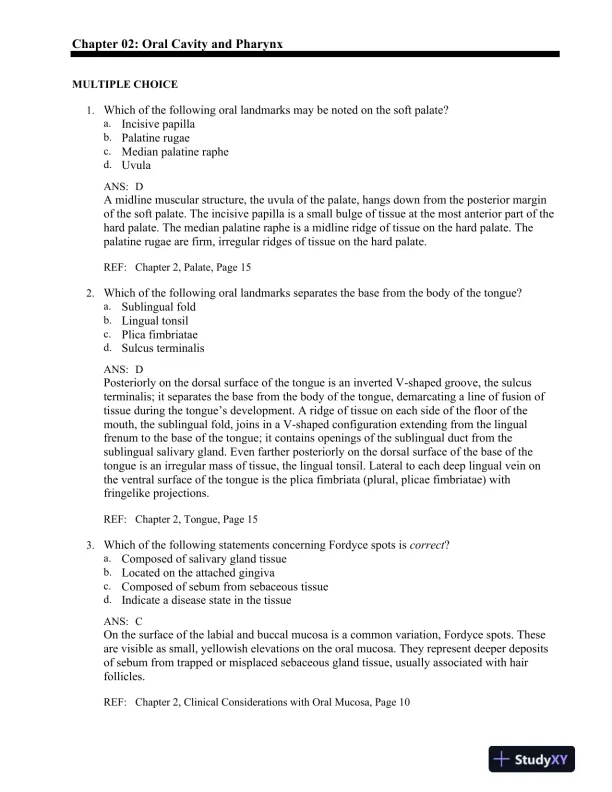 Chapter 02: Oral Cavity and Pharynx

MULTIPLE CHOICE

1. Which of the following oral landmarks may be noted on the soft palate?
a. Incisive papilla
b. Palatine rugae
c. Median palatine raphe
d. Uvula

ANS: D
A midline muscular structure, the uvula of the palate, hangs down from the posterior margin of the soft palate. The incisive papilla is a small bulge of tissue at the most anterior part of the hard palate. The median palatine raphe is a midline ridge of tissue on the hard palate. The palatine rugae are firm, irregular ridges of tissue on the hard palate.

REF: Chapter 2, Palate, Page 15

2. Which of the following oral landmarks separates the base from the body of the tongue?
a. Sublingual fold
b. Lingual tonsil
c. Plica fimbriatae
d. Sulcus terminalis

ANS: D
Posteriorly on the dorsal surface of the tongue is an inverted V-shaped groove, the sulcus terminalis; it separates the base from the body of the tongue, demarcating a line of fusion of tissue during the tongue's development. A ridge of tissue on each side of the floor of the mouth, the sublingual fold, joins in a V-shaped configuration extending from the lingual frenum to the base of the tongue; it contains openings of the sublingual duct from the sublingual salivary gland. Even farther posteriorly on the dorsal surface of the base of the tongue is an irregular mass of tissue, the lingual tonsil. Lateral to each deep lingual vein on the ventral surface of the tongue is the plica fimbriata (plural, plicae fimbriatae) with fringelike projections.

REF: Chapter 2, Tongue, Page 15

3. Which of the following statements concerning Fordyce spots is correct?
a. Composed of salivary gland tissue
b. Located on the attached gingiva
c. Composed of sebum from sebaceous tissue
d. Indicate a disease state in the tissue

ANS: C
On the surface of the labial and buccal mucosa is a common variation, Fordyce spots. These are visible as small, yellowish elevations on the oral mucosa. They represent deeper deposits of sebum from trapped or misplaced sebaceous gland tissue, usually associated with hair follicles.

REF: Chapter 2, Clinical Considerations with Oral Mucosa, Page 10

StudyXY